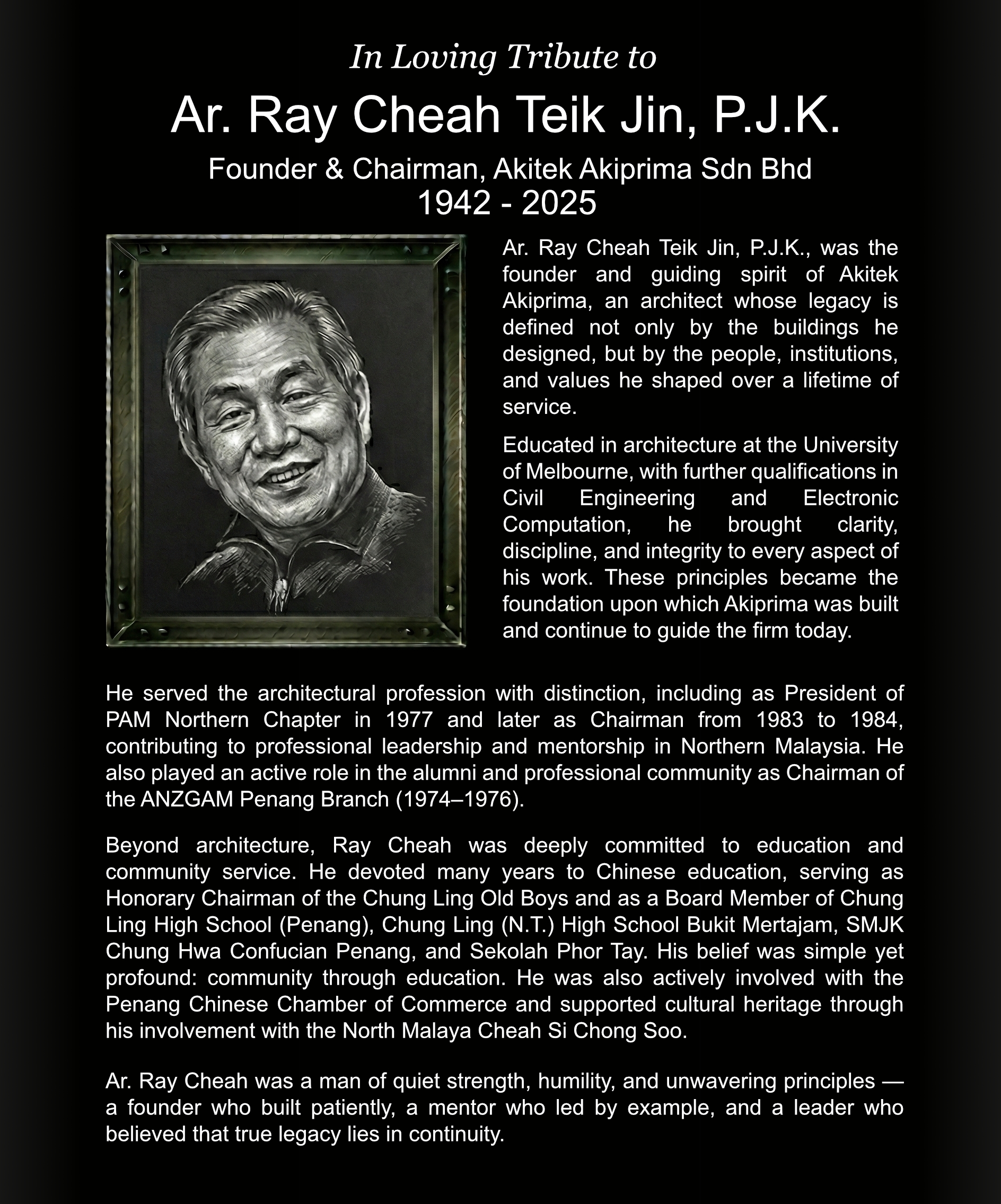 In Loving Tribute to

Ar. Ray Cheah Teik Jin, P.J.K.

Founder & Chairman, Akitek Akiprima Sdn Bhd
1942 - 2025

Ar. Ray Cheah Teik Jin, P.J.K., was the founder and guiding spirit of Akitek Akiprima, an architect whose legacy is defined not only by the buildings he designed, but by the people, institutions, and values he shaped over a lifetime of service.

Educated in architecture at the University of Melbourne, with further qualifications in Civil Engineering and Electronic Computation, he brought clarity, discipline, and integrity to every aspect of his work. These principles became the foundation upon which Akiprima was built and continue to guide the firm today.

He served the architectural profession with distinction, including as President of PAM Northern Chapter in 1977 and later as Chairman from 1983 to 1984, contributing to professional leadership and mentorship in Northern Malaysia. He also played an active role in the alumni and professional community as Chairman of the ANZGAM Penang Branch (1974–1976).

Beyond architecture, Ray Cheah was deeply committed to education and community service. He devoted many years to Chinese education, serving as Honorary Chairman of the Chung Ling Old Boys and as a Board Member of Chung Ling High School (Penang), Chung Ling (N.T.) High School Bukit Mertajam, SMJK Chung Hwa Confucian Penang, and Sekolah Phor Tay. His belief was simple yet profound: community through education. He was also actively involved with the Penang Chinese Chamber of Commerce and supported cultural heritage through his involvement with the North Malaya Cheah Si Chong Soo.

Ar. Ray Cheah was a man of quiet strength, humility, and unwavering principles — a founder who built patiently, a mentor who led by example, and a leader who believed that true legacy lies in continuity.